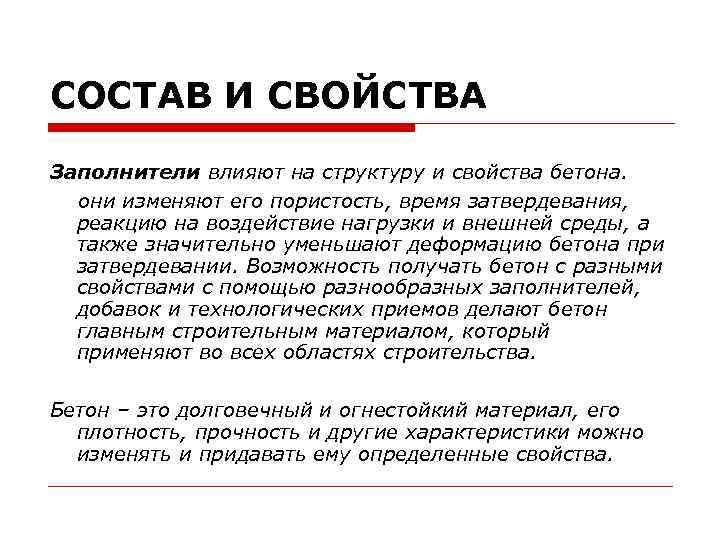 СОСТАВ И СВОЙСТВА

Заполнители влияют на структуру и свойства бетона.

они изменяют его пористость, время затвердевания, реакцию на воздействие нагрузки и внешней среды, а также значительно уменьшают деформацию бетона при затвердевании. Возможность получать бетон с разными свойствами с помощью разнообразных заполнителей, добавок и технологических приемов делают бетон главным строительным материалом, который применяют во всех областях строительства.

Бетон – это долговечный и огнестойкий материал, его плотность, прочность и другие характеристики можно изменять и придавать ему определенные свойства.